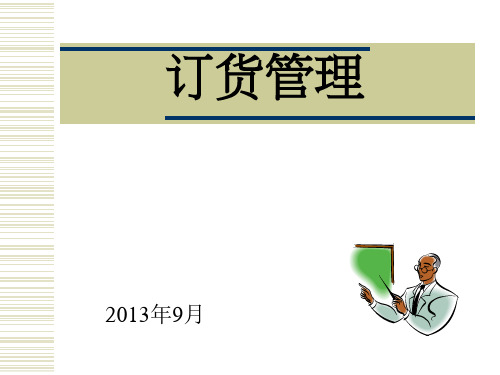 订货管理

2013年9月